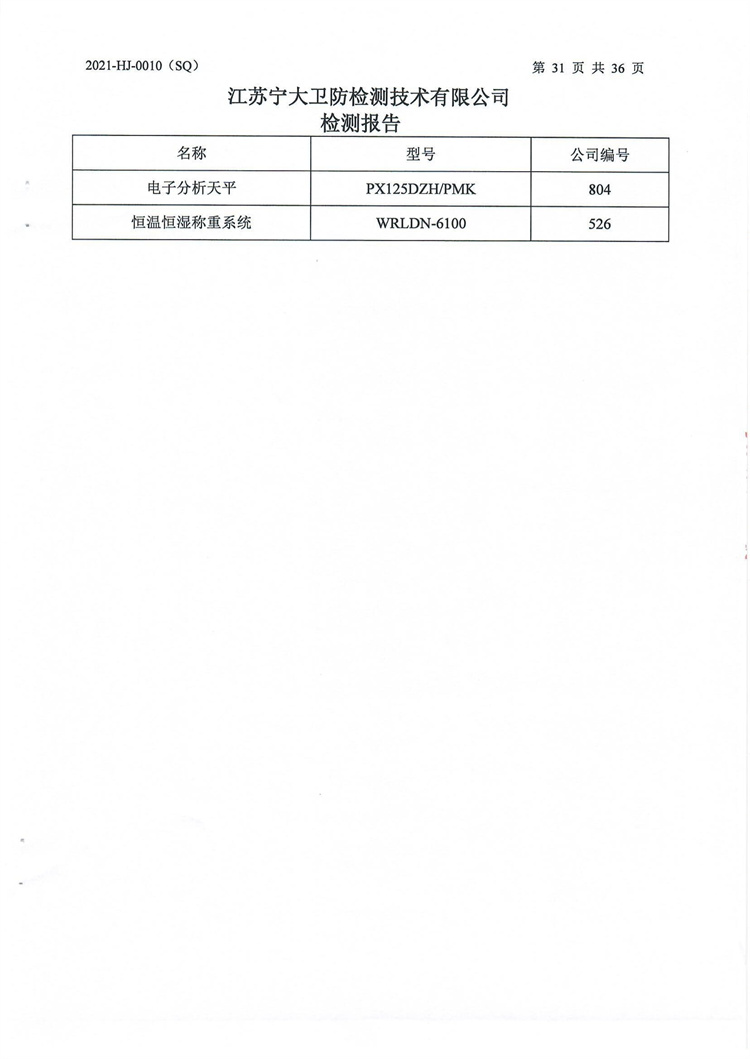 2021-HJ-0010（SQ）

第 31 页 共 36 页

江苏宁大卫防检测技术有限公司
检测报告

| 名称 | 型号 | 公司编号 |
|---|---|---|
| 电子分析天平 | PX125DZH/PMK | 804 |
| 恒温恒湿称重系统 | WRLDN-6100 | 526 |